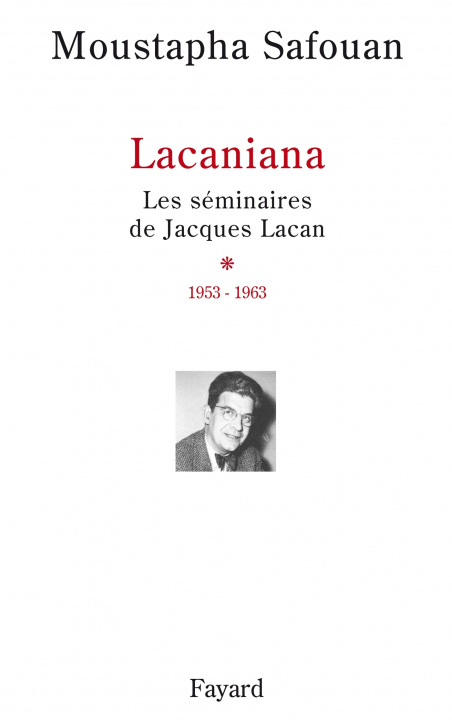 Moustapha Safouan

Lacaniana

Les séminaires de Jacques Lacan

*

1953 - 1963

Fayard